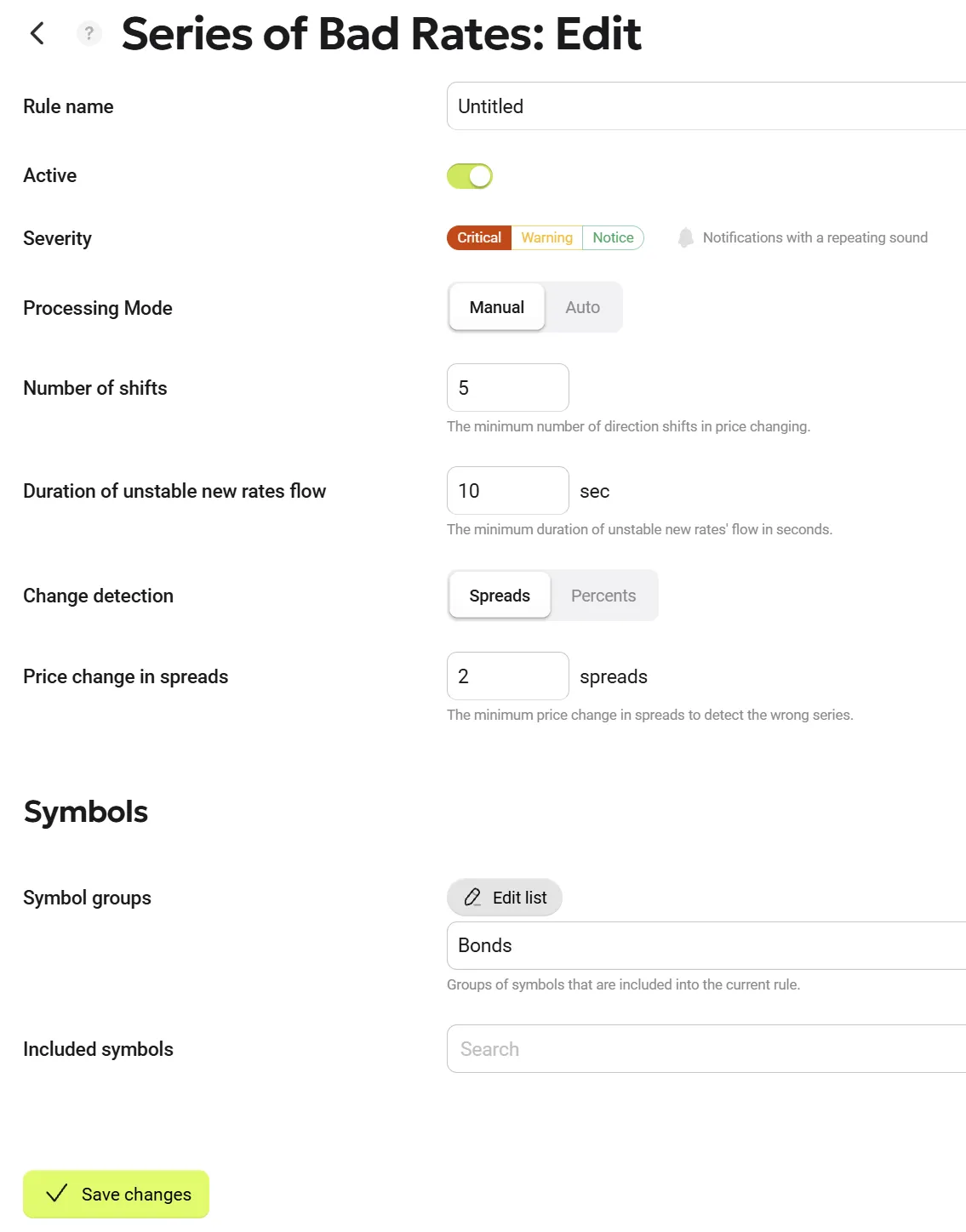 ?

Series of Bad Rates: Edit

Rule name
Untitled

Active

Severity
Critical Warning Notice
Notifications with a repeating sound

Processing Mode
Manual Auto

Number of shifts
5
The minimum number of direction shifts in price changing.

Duration of unstable new rates flow
10 sec
The minimum duration of unstable new rates' flow in seconds.

Change detection
Spreads Percents

Price change in spreads
2 spreads
The minimum price change in spreads to detect the wrong series.

Symbols

Symbol groups
Edit list
Bonds
Groups of symbols that are included into the current rule.

Included symbols
Search

Save changes